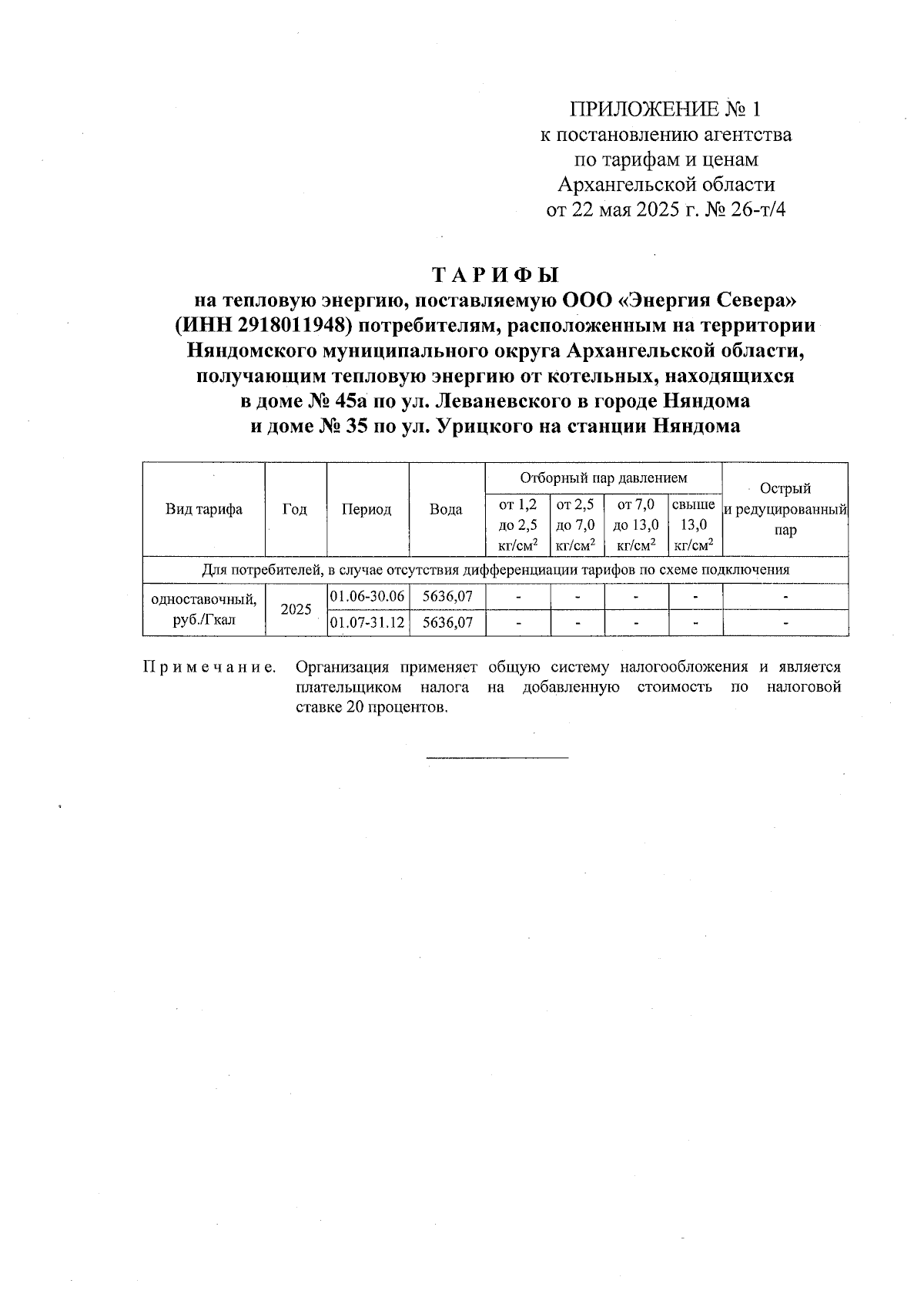 ПРИЛОЖЕНИЕ № 1
к постановлению агентства
по тарифам и ценам
Архангельской области
от 22 мая 2025 г. № 26-т/4

ТАРИФЫ
на тепловую энергию, поставляемую ООО «Энергия Севера» (ИНН 2918011948) потребителям, расположенным на территории Няндомского муниципального округа Архангельской области, получающим тепловую энергию от котельных, находящихся в доме № 45а по ул. Леваневского в городе Няндома и доме № 35 по ул. Урицкого на станции Няндома

| Вид тарифа | Год | Период | Вода | Отборный пар давлением от 1,2 до 2,5 кг/см$^2$ | Отборный пар давлением от 2,5 до 7,0 кг/см$^2$ | Отборный пар давлением от 7,0 до 13,0 кг/см$^2$ | Отборный пар давлением свыше 13,0 кг/см$^2$ | Острый и редуцированный пар |
|---|---|---|---|---|---|---|---|---|
| Для потребителей, в случае отсутствия дифференциации тарифов по схеме подключения | | | | | | | | |
| одноставочный, руб./Гкал | 2025 | 01.06-30.06 | 5636,07 | - | - | - | - | - |
| | | 01.07-31.12 | 5636,07 | - | - | - | - | - |

Примечание. Организация применяет общую систему налогообложения и является плательщиком налога на добавленную стоимость по налоговой ставке 20 процентов.